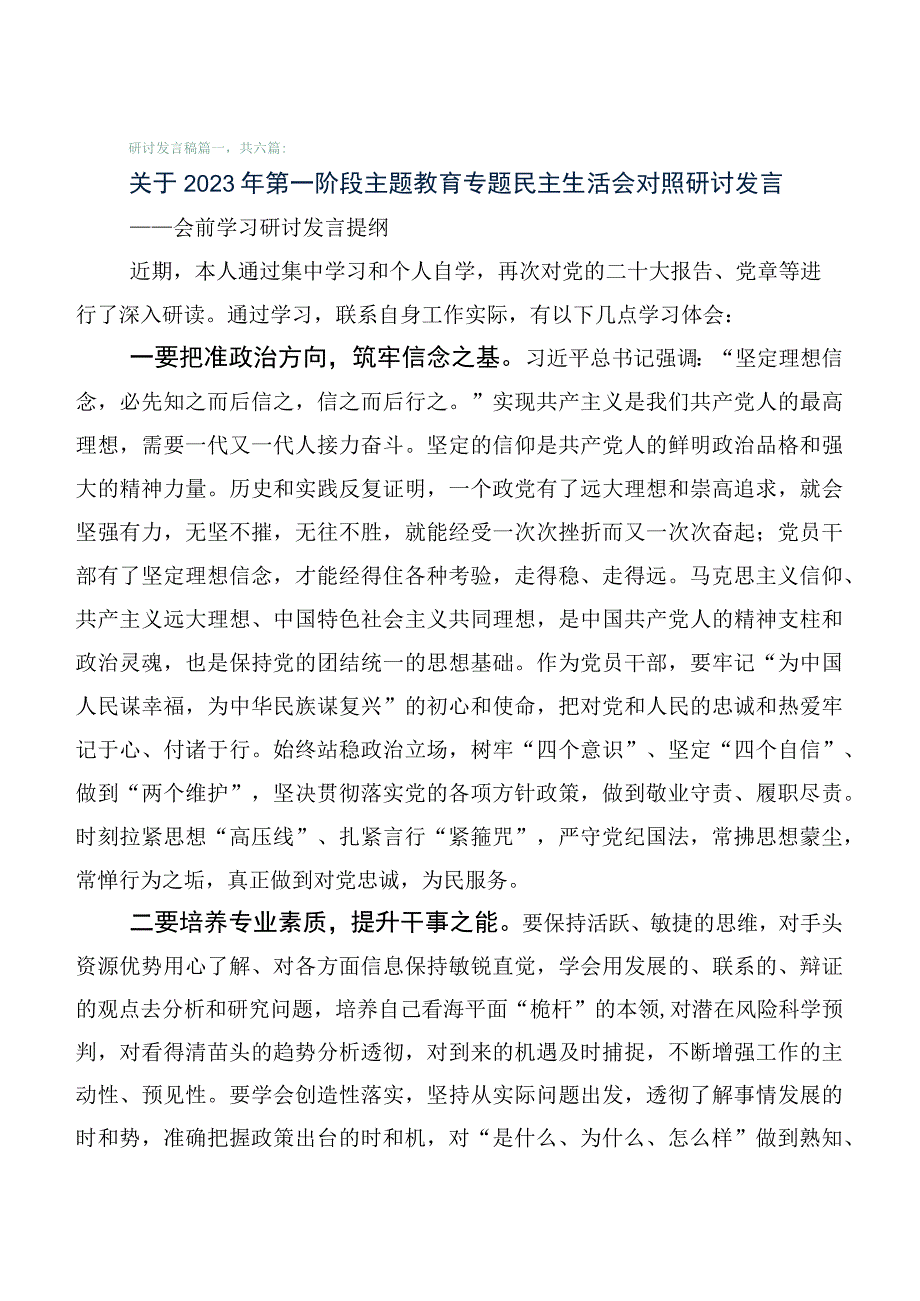 研讨发言稿篇一，共六篇：

关于2023年第一阶段主题教育专题民主生活会对照研讨发言

——会前学习研讨发言提纲

近期，本人通过集中学习和个人自学，再次对党的二十大报告、党章等进行了深入研读。通过学习，联系自身工作实际，有以下几点学习体会：

一要把准政治方向，筑牢信念之基。习近平总书记强调：“坚定理想信念，必先知之而后信之，信之而后行之。”实现共产主义是我们共产党人的最高理想，需要一代又一代人接力奋斗。坚定的信仰是共产党人的鲜明政治品格和强大的精神力量。历史和实践反复证明，一个政党有了远大理想和崇高追求，就会坚强有力，无坚不摧，无往不胜，就能经受一次次挫折而又一次次奋起；党员干部有了坚定理想信念，才能经得住各种考验，走得稳、走得远。马克思主义信仰、共产主义远大理想、中国特色社会主义共同理想，是中国共产党人的精神支柱和政治灵魂，也是保持党的团结统一的思想基础。作为党员干部，要牢记“为中国人民谋幸福，为中华民族谋复兴”的初心和使命，把对党和人民的忠诚和热爱牢记于心、付诸于行。始终站稳政治立场，树牢“四个意识”、坚定“四个自信”、做到“两个维护”，坚决贯彻落实党的各项方针政策，做到敬业守责、履职尽责。时刻拉紧思想“高压线”、扎紧言行“紧箍咒”，严守党纪国法，常拂思想蒙尘，常惮行为之垢，真正做到对党忠诚，为民服务。

二要培养专业素质，提升干事之能。要保持活跃、敏捷的思维，对手头资源优势用心了解、对各方面信息保持敏锐直觉，学会用发展的、联系的、辩证的观点去分析和研究问题，培养自己看海平面“桅杆”的本领,对潜在风险科学预判，对看得清苗头的趋势分析透彻，对到来的机遇及时捕捉，不断增强工作的主动性、预见性。要学会创造性落实，坚持从实际问题出发，透彻了解事情发展的时和势，准确把握政策出台的时和机，对“是什么、为什么、怎么样”做到熟知、